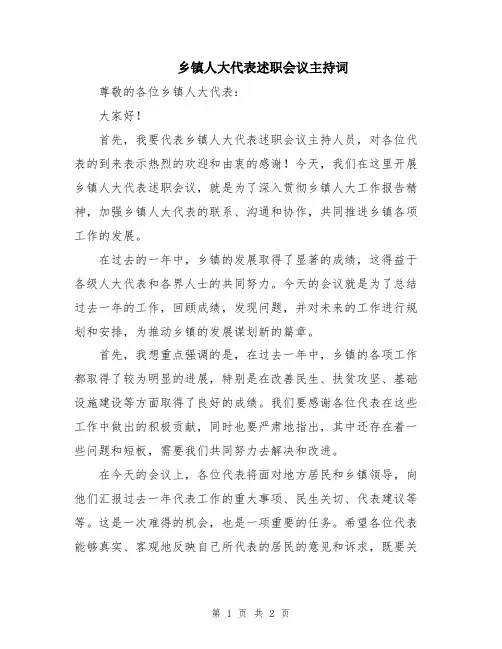 乡镇人大代表述职会议主持词

尊敬的各位乡镇人大代表：

大家好！

首先，我要代表乡镇人大代表述职会议主持人员，对各位代表的到来表示热烈的欢迎和由衷的感谢！今天，我们在这里开展乡镇人大代表述职会议，就是为了深入贯彻乡镇人大工作报告精神，加强乡镇人大代表的联系、沟通和协作，共同推进乡镇各项工作的发展。

在过去的一年中，乡镇的发展取得了显著的成绩，这得益于各级人大代表和各界人士的共同努力。今天的会议就是为了总结过去一年的工作，回顾成绩，发现问题，并对未来的工作进行规划和安排，为推动乡镇的发展谋划新的篇章。

首先，我想重点强调的是，在过去一年中，乡镇的各项工作都取得了较为明显的进展，特别是在改善民生、扶贫攻坚、基础设施建设等方面取得了良好的成绩。我们要感谢各位代表在这些工作中做出的积极贡献，同时也要严肃地指出，其中还存在着一些问题和短板，需要我们共同努力去解决和改进。

在今天的会议上，各位代表将面对地方居民和乡镇领导，向他们汇报过去一年代表工作的重大事项、民生关切、代表建议等等。这是一次难得的机会，也是一项重要的任务。希望各位代表能够真实、客观地反映自己所代表的居民的意见和诉求，既要关

第 1 页 共 2 页